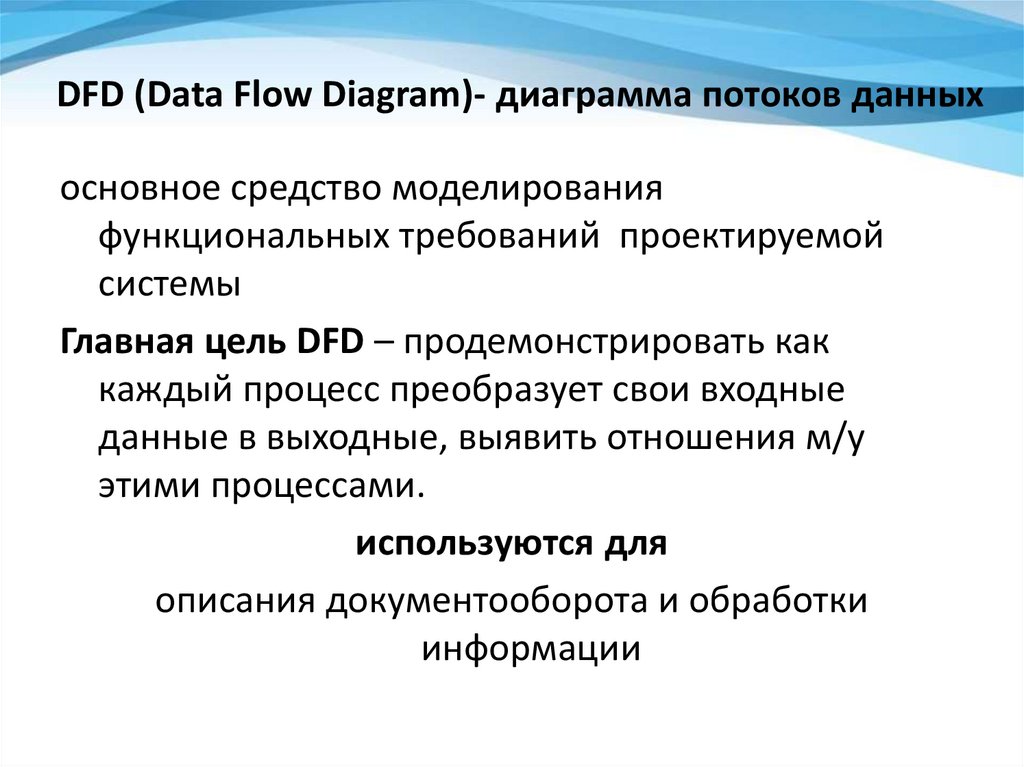 DFD (Data Flow Diagram)- диаграмма потоков данных

основное средство моделирования функциональных требований проектируемой системы

Главная цель DFD – продемонстрировать как каждый процесс преобразует свои входные данные в выходные, выявить отношения м/у этими процессами.

используются для

описания документооборота и обработки информации